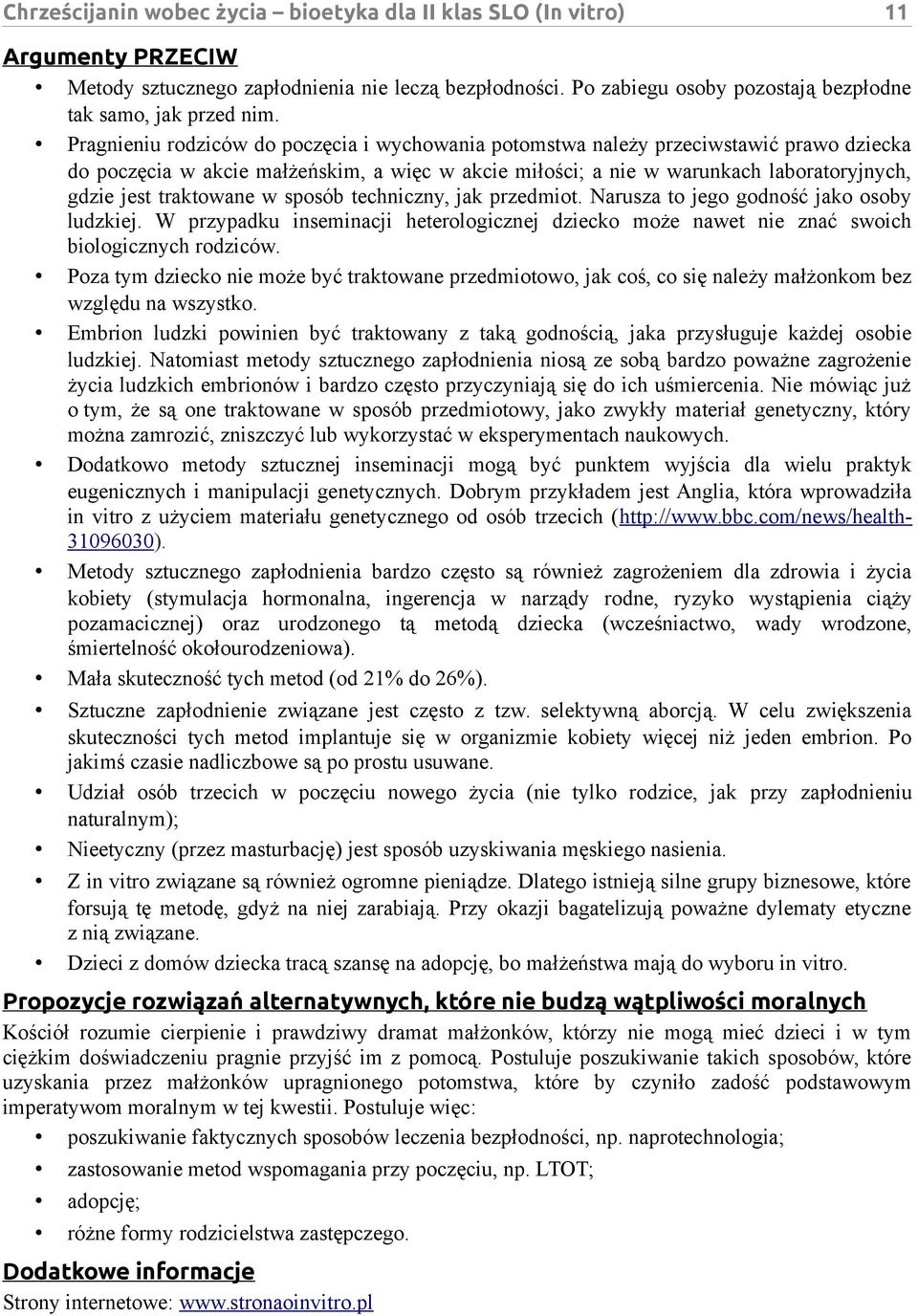 Chrześcijanin wobec życia – bioetyka dla II klas SLO (In vitro) 11

Argumenty PRZECIW

• Metody sztucznego zapłodnienia nie leczą bezpłodności. Po zabiegu osoby pozostają bezpłodne tak samo, jak przed nim.
• Pragnieniu rodziców do poczęcia i wychowania potomstwa należy przeciwstawić prawo dziecka do poczęcia w akcie małżeńskim, a więc w akcie miłości; a nie w warunkach laboratoryjnych, gdzie jest traktowane w sposób techniczny, jak przedmiot. Narusza to jego godność jako osoby ludzkiej. W przypadku inseminacji heterologicznej dziecko może nawet nie znać swoich biologicznych rodziców.
• Poza tym dziecko nie może być traktowane przedmiotowo, jak coś, co się należy małżonkom bez względu na wszystko.
• Embrion ludzki powinien być traktowany z taką godnością, jaka przysługuje każdej osobie ludzkiej. Natomiast metody sztucznego zapłodnienia niosą ze sobą bardzo poważne zagrożenie życia ludzkich embrionów i bardzo często przyczyniają się do ich uśmiercenia. Nie mówiąc już o tym, że są one traktowane w sposób przedmiotowy, jako zwykły materiał genetyczny, który można zamrozić, zniszczyć lub wykorzystać w eksperymentach naukowych.
• Dodatkowo metody sztucznej inseminacji mogą być punktem wyjścia dla wielu praktyk eugenicznych i manipulacji genetycznych. Dobrym przykładem jest Anglia, która wprowadziła in vitro z użyciem materiału genetycznego od osób trzecich (http://www.bbc.com/news/health-31096030).
• Metody sztucznego zapłodnienia bardzo często są również zagrożeniem dla zdrowia i życia kobiety (stymulacja hormonalna, ingerencja w narządy rodne, ryzyko wystąpienia ciąży pozamacicznej) oraz urodzonego tą metodą dziecka (wcześniactwo, wady wrodzone, śmiertelność okołourodzeniowa).
• Mała skuteczność tych metod (od 21% do 26%).
• Sztuczne zapłodnienie związane jest często z tzw. selektywną aborcją. W celu zwiększenia skuteczności tych metod implantuje się w organizmie kobiety więcej niż jeden embrion. Po jakimś czasie nadliczbowe są po prostu usuwane.
• Udział osób trzecich w poczęciu nowego życia (nie tylko rodzice, jak przy zapłodnieniu naturalnym);
• Nieetyczny (przez masturbację) jest sposób uzyskiwania męskiego nasienia.
• Z in vitro związane są również ogromne pieniądze. Dlatego istnieją silne grupy biznesowe, które forsują tę metodę, gdyż na niej zarabiają. Przy okazji bagatelizują poważne dylematy etyczne z nią związane.
• Dzieci z domów dziecka tracą szansę na adopcję, bo małżeństwa mają do wyboru in vitro.

Propozycje rozwiązań alternatywnych, które nie budzą wątpliwości moralnych

Kościół rozumie cierpienie i prawdziwy dramat małżonków, którzy nie mogą mieć dzieci i w tym ciężkim doświadczeniu pragnie przyjść im z pomocą. Postuluje poszukiwanie takich sposobów, które uzyskania przez małżonków upragnionego potomstwa, które by czyniło zadość podstawowym imperatywom moralnym w tej kwestii. Postuluje więc:

• poszukiwanie faktycznych sposobów leczenia bezpłodności, np. naprotechnologia;
• zastosowanie metod wspomagania przy poczęciu, np. LTOT;
• adopcję;
• różne formy rodzicielstwa zastępczego.

Dodatkowe informacje

Strony internetowe: www.stronaoinvitro.pl